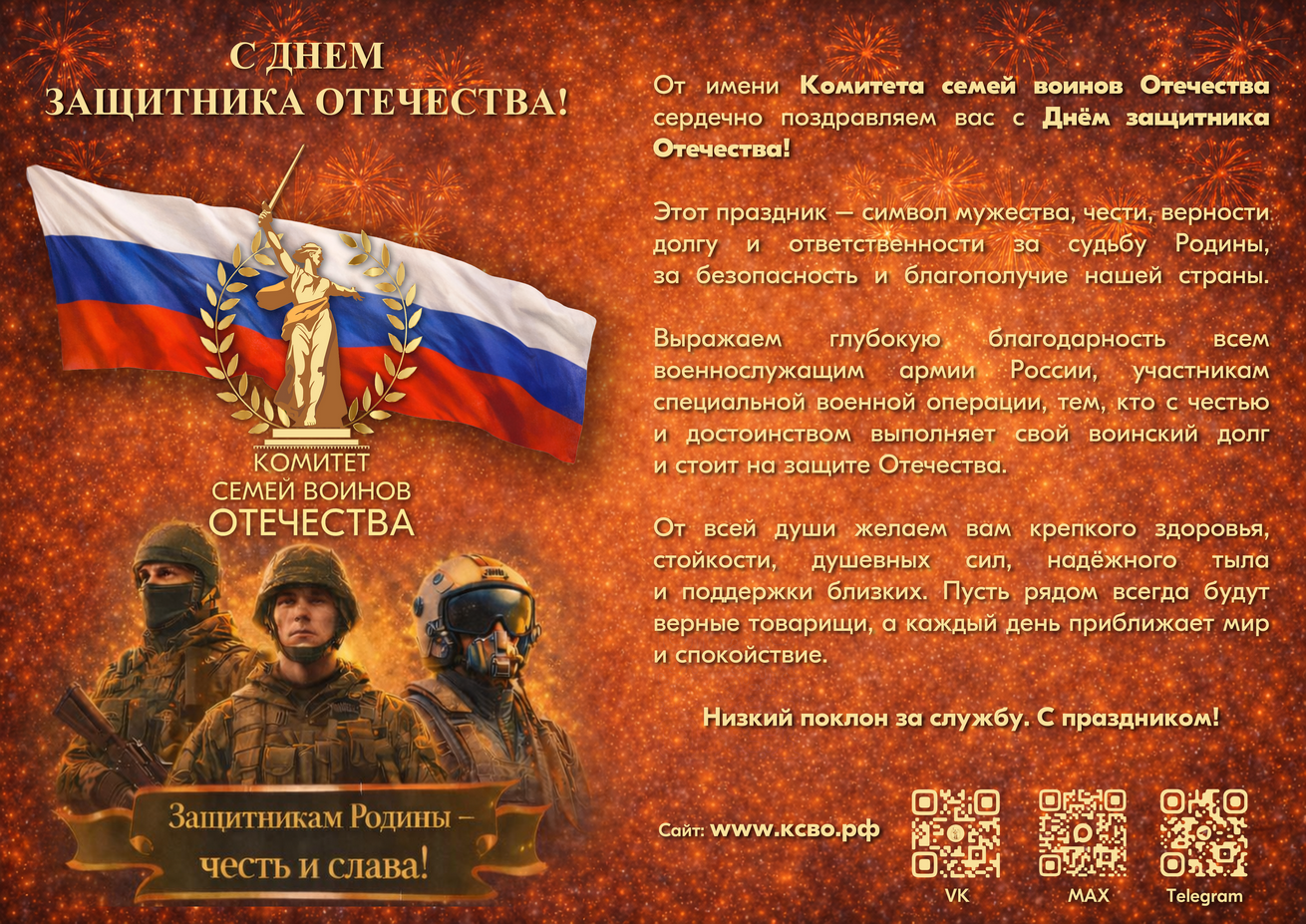 С ДНЕМ
ЗАЩИТНИКА ОТЕЧЕСТВА!

КОМИТЕТ
СЕМЕЙ ВОИНОВ
ОТЕЧЕСТВА

Защитникам Родины –
честь и слава!

От имени Комитета семей воинов Отечества сердечно поздравляем вас с Днём защитника Отечества!

Этот праздник — символ мужества, чести, верности долгу и ответственности за судьбу Родины, за безопасность и благополучие нашей страны.

Выражаем глубокую благодарность всем военнослужащим армии России, участникам специальной военной операции, тем, кто с честью и достоинством выполняет свой воинский долг и стоит на защите Отечества.

От всей души желаем вам крепкого здоровья, стойкости, душевных сил, надёжного тыла и поддержки близких. Пусть рядом всегда будут верные товарищи, а каждый день приближает мир и спокойствие.

Низкий поклон за службу. С праздником!

Сайт: www.ксво.рф

VK

MAX

Telegram